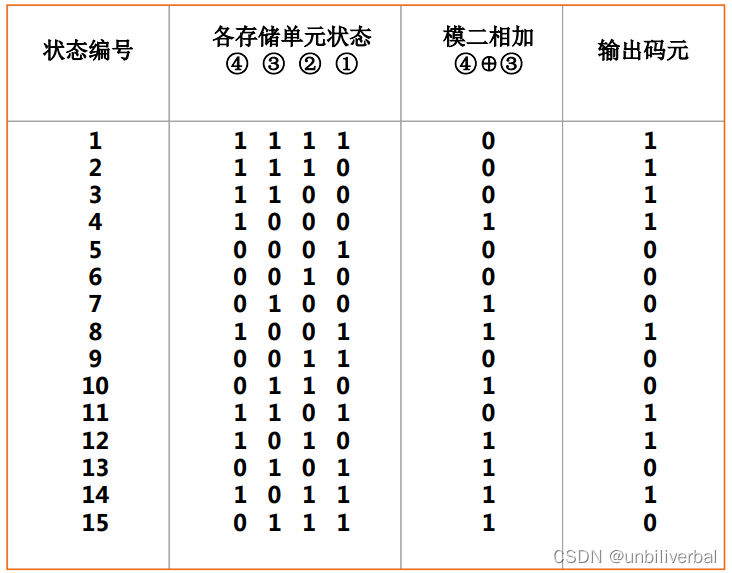 | 状态编号 | 各存储单元状态 ④ ③ ② ① | 模二相加 ④⊕③ | 输出码元 |
|---|---|---|---|
| 1 | 1 1 1 1 | 0 | 1 |
| 2 | 1 1 1 0 | 0 | 1 |
| 3 | 1 1 0 0 | 0 | 1 |
| 4 | 1 0 0 0 | 1 | 1 |
| 5 | 0 0 0 1 | 0 | 0 |
| 6 | 0 0 1 0 | 0 | 0 |
| 7 | 0 1 0 0 | 1 | 0 |
| 8 | 1 0 0 1 | 1 | 1 |
| 9 | 0 0 1 1 | 0 | 0 |
| 10 | 0 1 1 0 | 1 | 0 |
| 11 | 1 1 0 1 | 0 | 1 |
| 12 | 1 0 1 0 | 1 | 1 |
| 13 | 0 1 0 1 | 1 | 0 |
| 14 | 1 0 1 1 | 1 | 1 |
| 15 | 0 1 1 1 | 1 | 0 |

CSDN @unbiliverbal